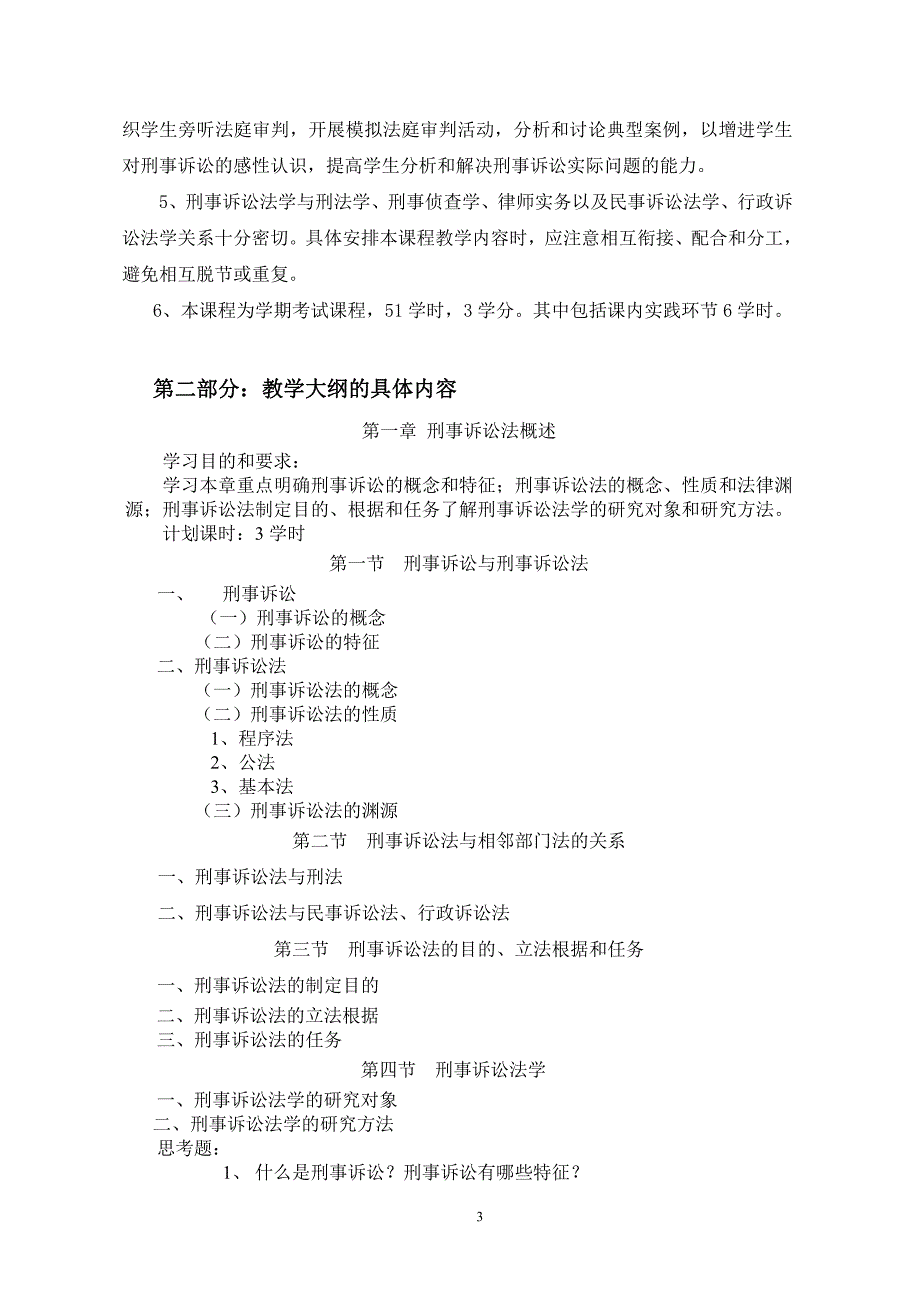 织学生旁听法庭审判，开展模拟法庭审判活动，分析和讨论典型案例，以增进学生对刑事诉讼的感性认识，提高学生分析和解决刑事诉讼实际问题的能力。

5、刑事诉讼法学与刑法学、刑事侦查学、律师实务以及民事诉讼法学、行政诉讼法学关系十分密切。具体安排本课程教学内容时，应注意相互衔接、配合和分工，避免相互脱节或重复。

6、本课程为学期考试课程，51 学时，3 学分。其中包括课内实践环节 6 学时。

第二部分：教学大纲的具体内容

第一章 刑事诉讼法概述

学习目的和要求：

学习本章重点明确刑事诉讼的概念和特征；刑事诉讼法的概念、性质和法律渊源；刑事诉讼法制定目的、根据和任务了解刑事诉讼法学的研究对象和研究方法。

计划课时：3 学时

第一节 刑事诉讼与刑事诉讼法

一、 刑事诉讼

（一）刑事诉讼的概念

（二）刑事诉讼的特征

二、刑事诉讼法

（一）刑事诉讼法的概念

（二）刑事诉讼法的性质

1、程序法

2、公法

3、基本法

（三）刑事诉讼法的渊源

第二节 刑事诉讼法与相邻部门法的关系

一、刑事诉讼法与刑法

二、刑事诉讼法与民事诉讼法、行政诉讼法

第三节 刑事诉讼法的目的、立法根据和任务

一、刑事诉讼法的制定目的

二、刑事诉讼法的立法根据

三、刑事诉讼法的任务

第四节 刑事诉讼法学

一、刑事诉讼法学的研究对象

二、刑事诉讼法学的研究方法

思考题：

1、 什么是刑事诉讼？刑事诉讼有哪些特征？

3